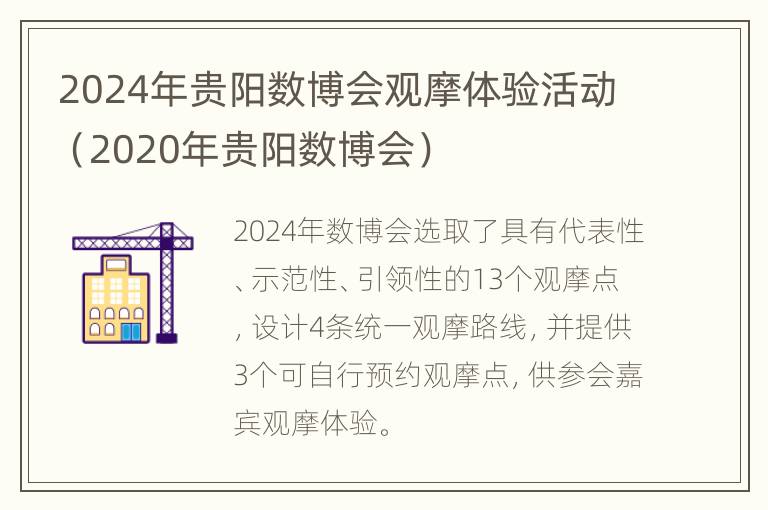 2024年贵阳数博会观摩体验活动（2020年贵阳数博会）

2024年数博会选取了具有代表性、示范性、引领性的13个观摩点，设计4条统一观摩路线，并提供3个可自行预约观摩点，供参会嘉宾观摩体验。